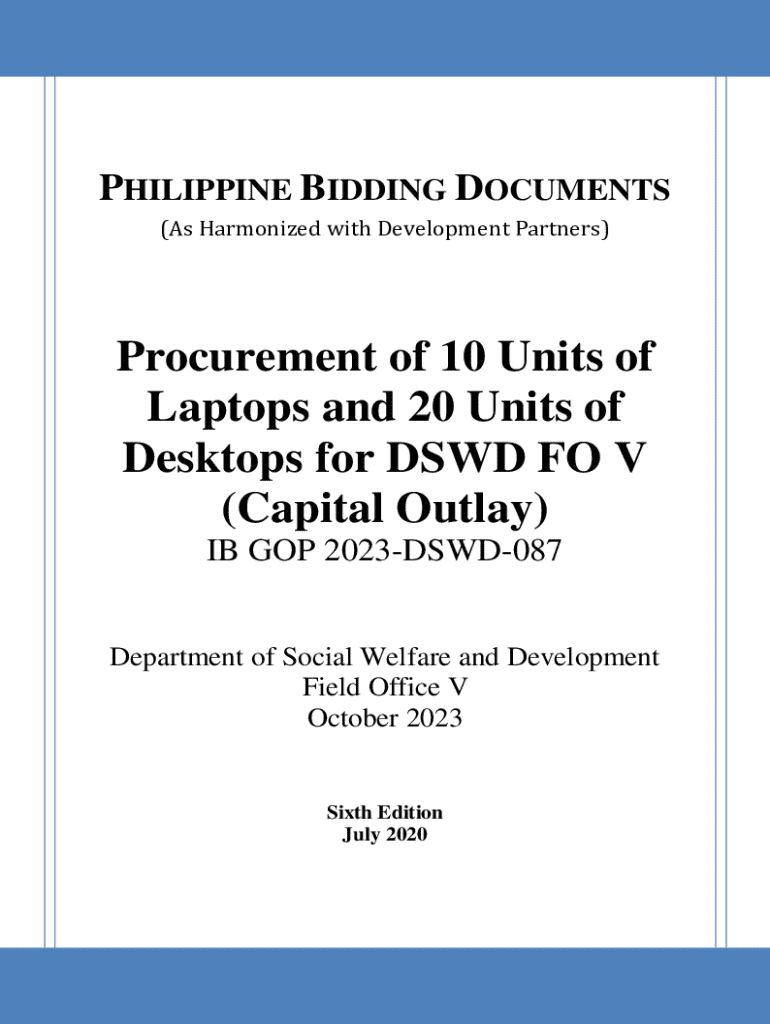 PHILIPPINE BIDDING DOCUMENTS
(As Harmonized with Development Partners)

Procurement of 10 Units of Laptops and 20 Units of Desktops for DSWD FO V (Capital Outlay)
IB GOP 2023-DSWD-087

Department of Social Welfare and Development
Field Office V
October 2023

Sixth Edition
July 2020